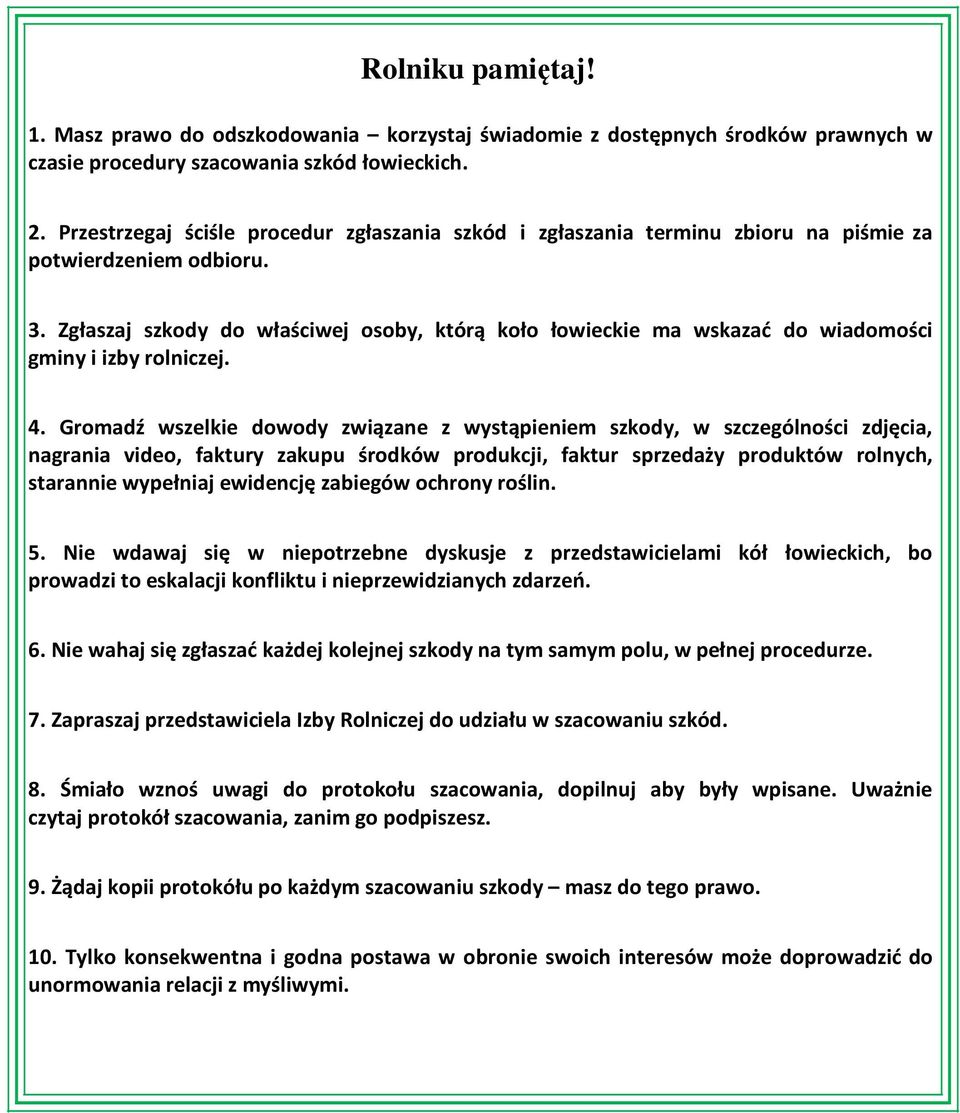 Rolniku pamiętaj!

1. Masz prawo do odszkodowania – korzystaj świadomie z dostępnych środków prawnych w czasie procedury szacowania szkód łowieckich.

2. Przestrzegaj ściśle procedur zgłaszania szkód i zgłaszania terminu zbioru na piśmie za potwierdzeniem odbioru.

3. Zgłaszaj szkody do właściwej osoby, którą koło łowieckie ma wskazać do wiadomości gminy i izby rolniczej.

4. Gromadź wszelkie dowody związane z wystąpieniem szkody, w szczególności zdjęcia, nagrania video, faktury zakupu środków produkcji, faktur sprzedaży produktów rolnych, starannie wypełniaj ewidencję zabiegów ochrony roślin.

5. Nie wdawaj się w niepotrzebne dyskusje z przedstawicielami kół łowieckich, bo prowadzi to eskalacji konfliktu i nieprzewidzianych zdarzeń.

6. Nie wahaj się zgłaszać każdej kolejnej szkody na tym samym polu, w pełnej procedurze.

7. Zapraszaj przedstawiciela Izby Rolniczej do udziału w szacowaniu szkód.

8. Śmiało wznoś uwagi do protokołu szacowania, dopilnuj aby były wpisane. Uważnie czytaj protokół szacowania, zanim go podpiszesz.

9. Żądaj kopii protokółu po każdym szacowaniu szkody – masz do tego prawo.

10. Tylko konsekwentna i godna postawa w obronie swoich interesów może doprowadzić do unormowania relacji z myśliwymi.